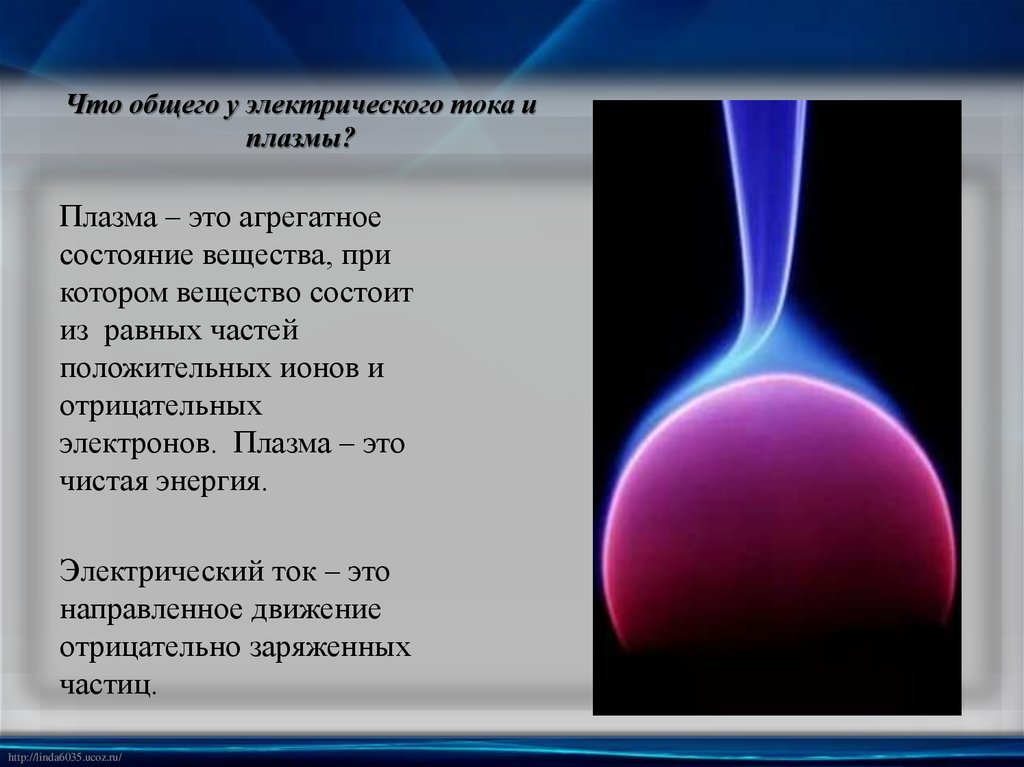 Что общего у электрического тока и плазмы?

Плазма – это агрегатное состояние вещества, при котором вещество состоит из равных частей положительных ионов и отрицательных электронов. Плазма – это чистая энергия.

Электрический ток – это направленное движение отрицательно заряженных частиц.

http://linda6035.ucoz.ru/